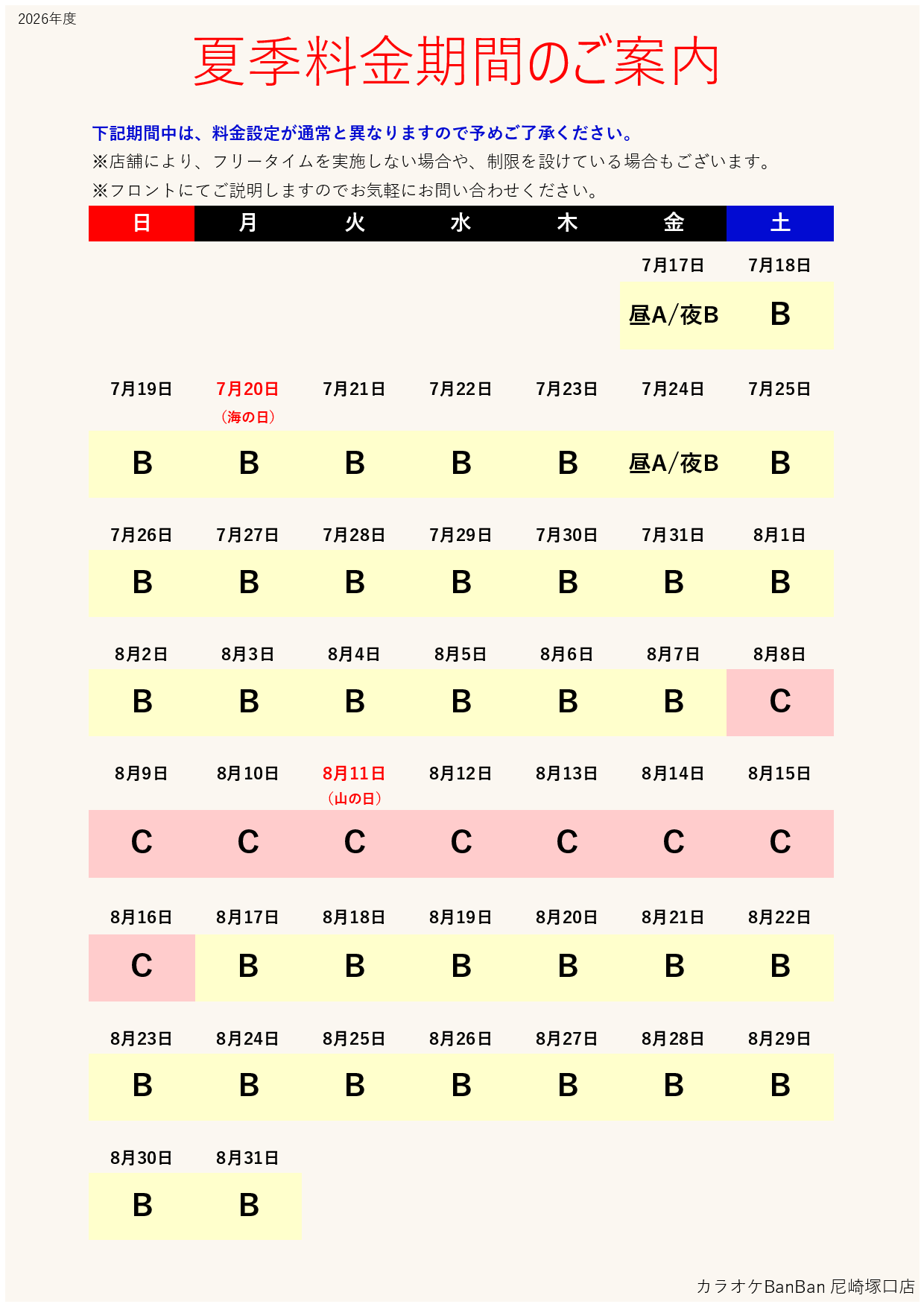 2026年度

夏季料金期間のご案内

下記期間中は、料金設定が通常と異なりますので予めご了承ください。

※店舗により、フリータイムを実施しない場合や、制限を設けている場合もございます。

※フロントにてご説明しますのでお気軽にお問い合わせください。

| 日 | 月 | 火 | 水 | 木 | 金 | 土 |
|---|---|---|---|---|---|---|
| | | | | | 7月17日 | 7月18日 |
| | | | | | 昼A/夜B | B |
| 7月19日 | 7月20日 (海の日) | 7月21日 | 7月22日 | 7月23日 | 7月24日 | 7月25日 |
| B | B | B | B | B | 昼A/夜B | B |
| 7月26日 | 7月27日 | 7月28日 | 7月29日 | 7月30日 | 7月31日 | 8月1日 |
| B | B | B | B | B | B | B |
| 8月2日 | 8月3日 | 8月4日 | 8月5日 | 8月6日 | 8月7日 | 8月8日 |
| B | B | B | B | B | B | C |
| 8月9日 | 8月10日 | 8月11日 (山の日) | 8月12日 | 8月13日 | 8月14日 | 8月15日 |
| C | C | C | C | C | C | C |
| 8月16日 | 8月17日 | 8月18日 | 8月19日 | 8月20日 | 8月21日 | 8月22日 |
| C | B | B | B | B | B | B |
| 8月23日 | 8月24日 | 8月25日 | 8月26日 | 8月27日 | 8月28日 | 8月29日 |
| B | B | B | B | B | B | B |
| 8月30日 | 8月31日 | | | | | |
| B | B | | | | | |

カラオケBanBan 尼崎塚口店